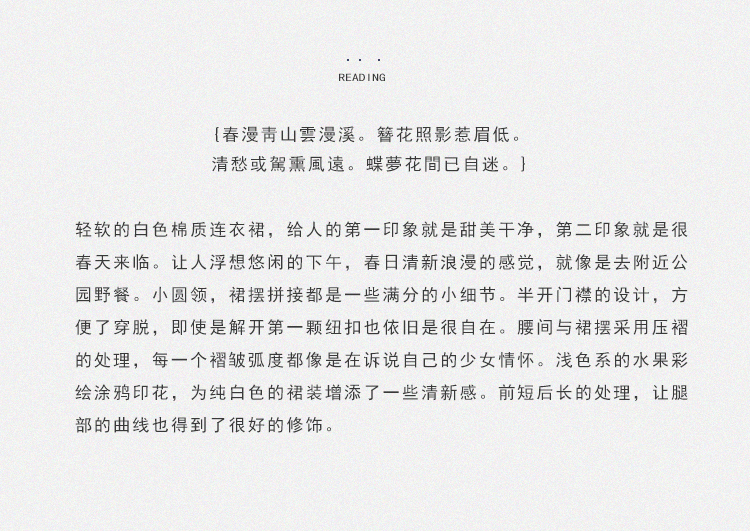 . . .
READING

{春漫青山雲漫溪。簪花照影惹眉低。
清愁或駕熏風遠。蝶夢花間已自迷。}

轻软的白色棉质连衣裙，给人的第一印象就是甜美干净，第二印象就是很春天来临。让人浮想悠闲的下午，春日清新浪漫的感觉，就像是去附近公园野餐。小圆领，裙摆拼接都是一些满分的小细节。半开门襟的设计，方便了穿脱，即使是解开第一颗纽扣也依旧是很自在。腰间与裙摆采用压褶的处理，每一个褶皱弧度都像是在诉说自己的少女情怀。浅色系的水果彩绘涂鸦印花，为纯白色的裙装增添了一些清新感。前短后长的处理，让腿部的曲线也得到了很好的修饰。